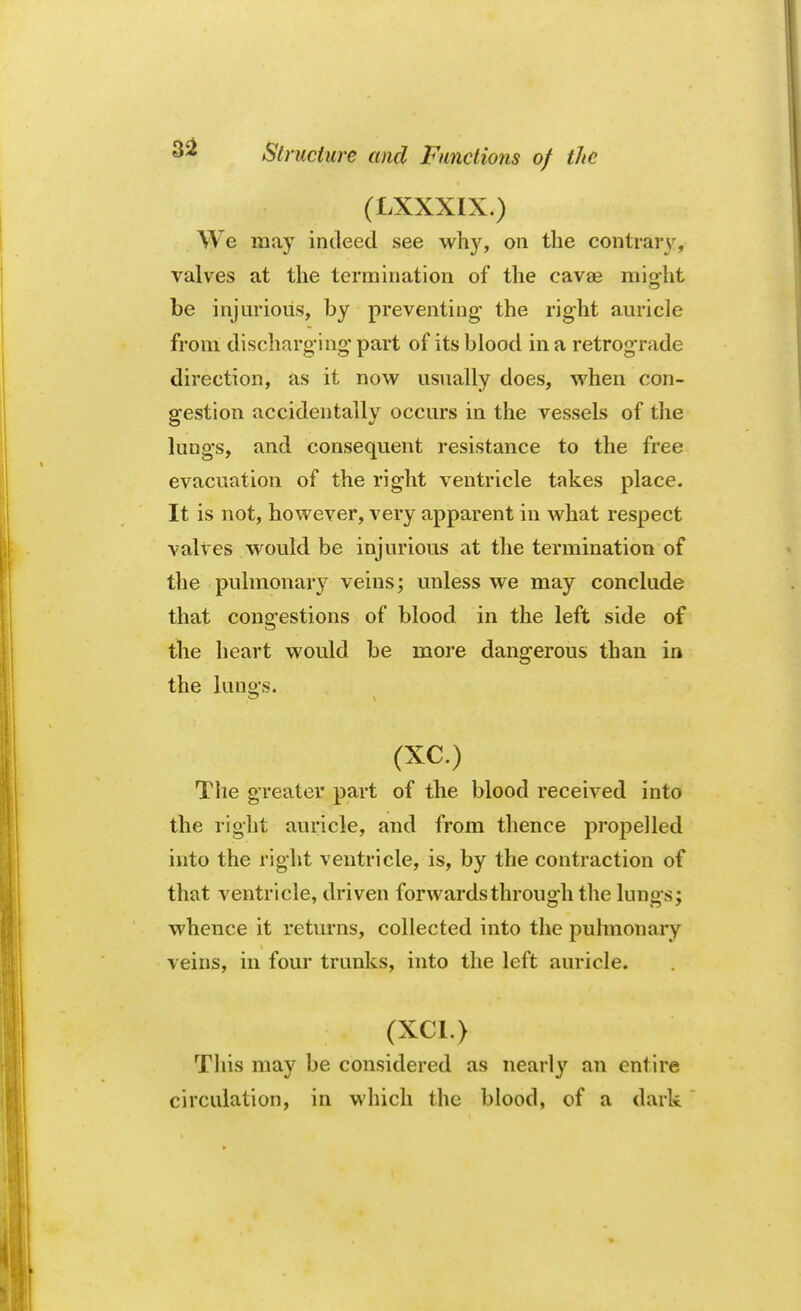 32 Structure and Functions of the

(LXXXIX.)

We may indeed see why, on the contrary, valves at the termination of the cavæ might be injurious, by preventing the right auricle from discharging part of its blood in a retrograde direction, as it now usually does, when congestion accidentally occurs in the vessels of the lungs, and consequent resistance to the free evacuation of the right ventricle takes place. It is not, however, very apparent in what respect valves would be injurious at the termination of the pulmonary veins; unless we may conclude that congestions of blood in the left side of the heart would be more dangerous than in the lungs.

(XC.)

The greater part of the blood received into the right auricle, and from thence propelled into the right ventricle, is, by the contraction of that ventricle, driven forwards through the lungs; whence it returns, collected into the pulmonary veins, in four trunks, into the left auricle.

(XCI.)

This may be considered as nearly an entire circulation, in which the blood, of a dark